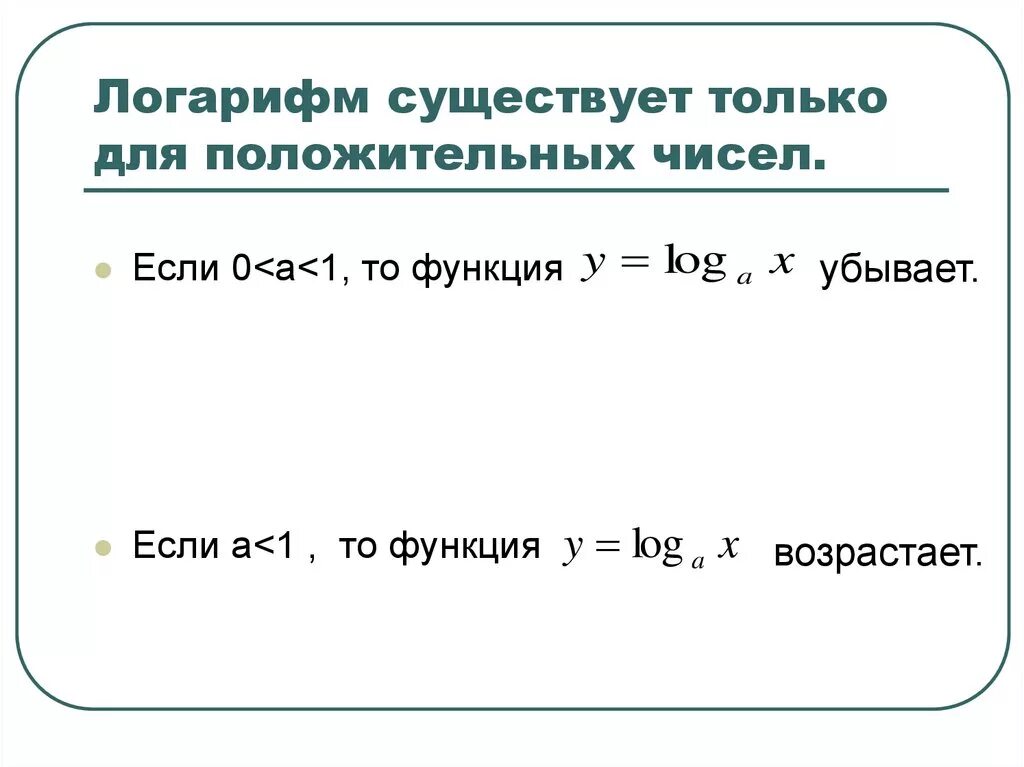 Логарифм существует только для положительных чисел.

Если 0<a<1, то функция $y = \log_a x$ убывает.

Если a<1 , то функция $y = \log_a x$ возрастает.